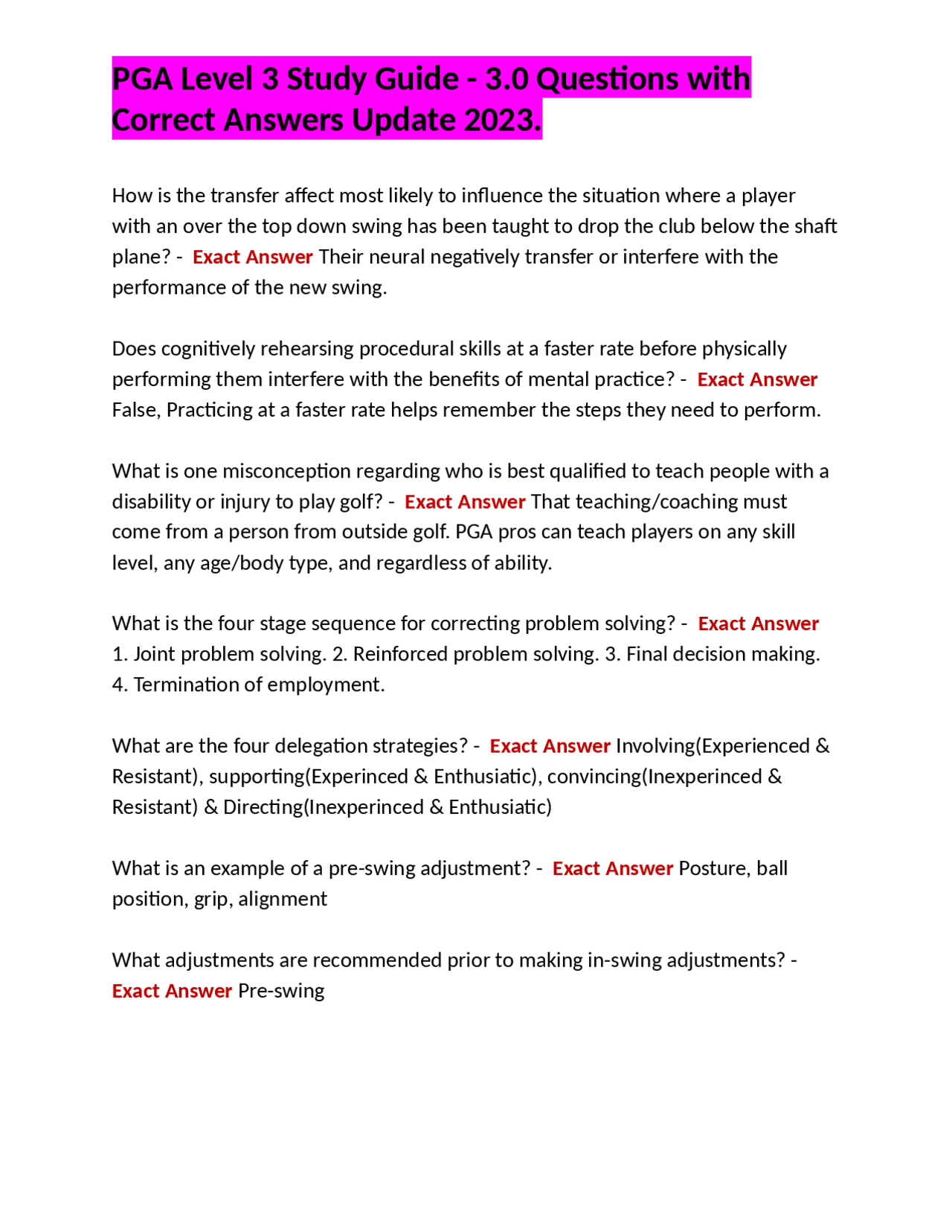 PGA Level 3 Study Guide - 3.0 Questions with Correct Answers Update 2023.

How is the transfer affect most likely to influence the situation where a player with an over the top down swing has been taught to drop the club below the shaft plane? - Exact Answer Their neural negatively transfer or interfere with the performance of the new swing.

Does cognitively rehearsing procedural skills at a faster rate before physically performing them interfere with the benefits of mental practice? - Exact Answer False, Practicing at a faster rate helps remember the steps they need to perform.

What is one misconception regarding who is best qualified to teach people with a disability or injury to play golf? - Exact Answer That teaching/coaching must come from a person from outside golf. PGA pros can teach players on any skill level, any age/body type, and regardless of ability.

What is the four stage sequence for correcting problem solving? - Exact Answer 1. Joint problem solving. 2. Reinforced problem solving. 3. Final decision making. 4. Termination of employment.

What are the four delegation strategies? - Exact Answer Involving(Experienced & Resistant), supporting(Experinced & Enthusiatic), convincing(Inexperinced & Resistant) & Directing(Inexperinced & Enthusiatic)

What is an example of a pre-swing adjustment? - Exact Answer Posture, ball position, grip, alignment

What adjustments are recommended prior to making in-swing adjustments? - Exact Answer Pre-swing